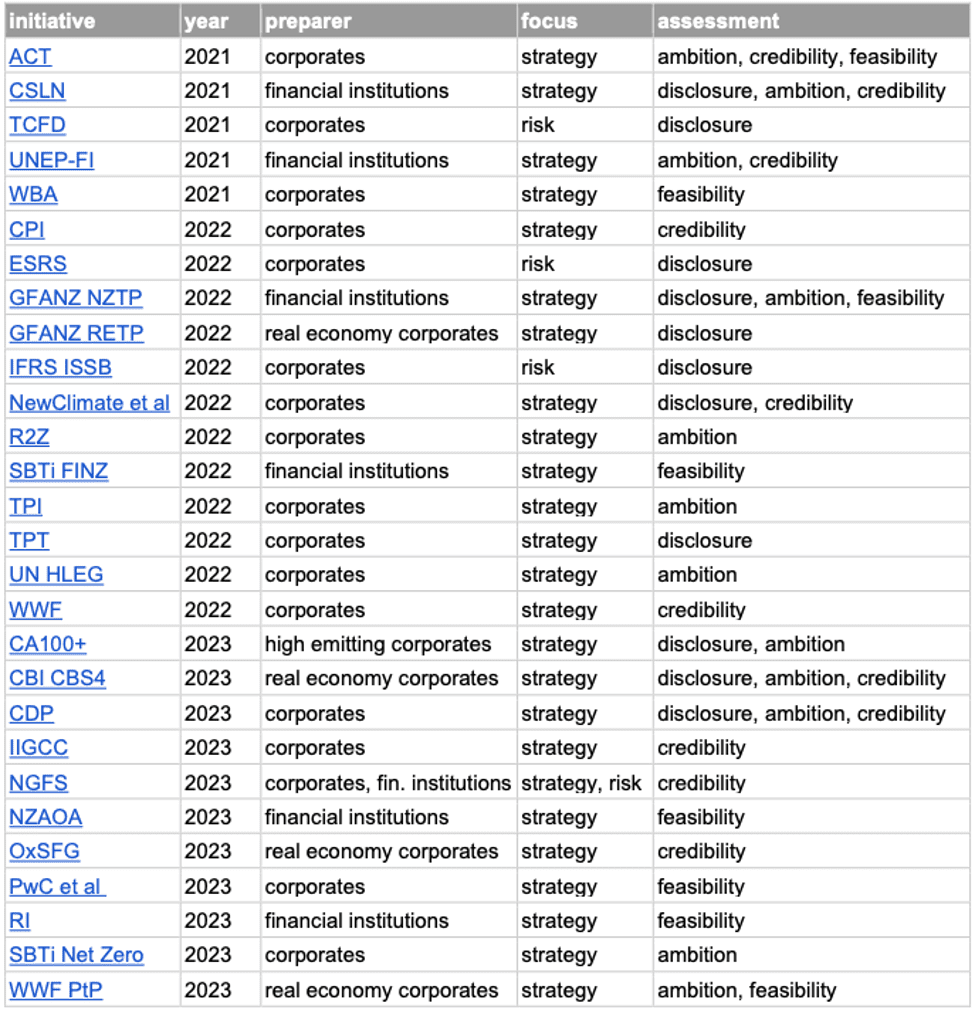 | initiative | year | preparer | focus | assessment |
|---|---|---|---|---|
| ACT | 2021 | corporates | strategy | ambition, credibility, feasibility |
| CSLN | 2021 | financial institutions | strategy | disclosure, ambition, credibility |
| TCFD | 2021 | corporates | risk | disclosure |
| UNEP-FI | 2021 | financial institutions | strategy | ambition, credibility |
| WBA | 2021 | corporates | strategy | feasibility |
| CPI | 2022 | corporates | strategy | credibility |
| ESRS | 2022 | corporates | risk | disclosure |
| GFANZ NZTP | 2022 | financial institutions | strategy | disclosure, ambition, feasibility |
| GFANZ RETP | 2022 | real economy corporates | strategy | disclosure |
| IFRS ISSB | 2022 | corporates | risk | disclosure |
| NewClimate et al | 2022 | corporates | strategy | disclosure, credibility |
| R2Z | 2022 | corporates | strategy | ambition |
| SBTi FINZ | 2022 | financial institutions | strategy | feasibility |
| TPI | 2022 | corporates | strategy | ambition |
| TPT | 2022 | corporates | strategy | disclosure |
| UN HLEG | 2022 | corporates | strategy | ambition |
| WWF | 2022 | corporates | strategy | credibility |
| CA100+ | 2023 | high emitting corporates | strategy | disclosure, ambition |
| CBI CBS4 | 2023 | real economy corporates | strategy | disclosure, ambition, credibility |
| CDP | 2023 | corporates | strategy | disclosure, ambition, credibility |
| IIGCC | 2023 | corporates | strategy | credibility |
| NGFS | 2023 | corporates, fin. institutions | strategy, risk | credibility |
| NZAOA | 2023 | financial institutions | strategy | feasibility |
| OxSFG | 2023 | real economy corporates | strategy | credibility |
| PwC et al | 2023 | corporates | strategy | feasibility |
| RI | 2023 | financial institutions | strategy | feasibility |
| SBTi Net Zero | 2023 | corporates | strategy | ambition |
| WWF PtP | 2023 | real economy corporates | strategy | ambition, feasibility |